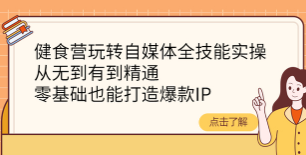 健食营玩转自媒体全技能实操
从无到有到精通
零基础也能打造爆款IP

点击了解